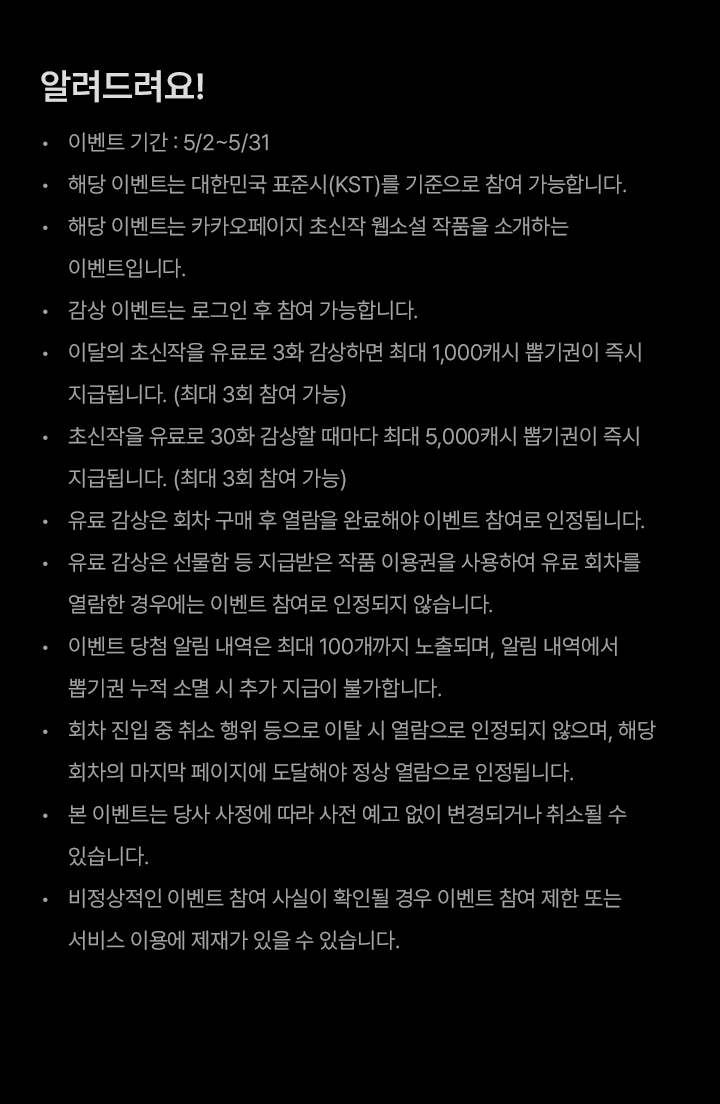 알려드려요!

• 이벤트 기간 : 5/2~5/31
• 해당 이벤트는 대한민국 표준시(KST)를 기준으로 참여 가능합니다.
• 해당 이벤트는 카카오페이지 초신작 웹소설 작품을 소개하는 이벤트입니다.
• 감상 이벤트는 로그인 후 참여 가능합니다.
• 이달의 초신작을 유료로 3화 감상하면 최대 1,000캐시 뽑기권이 즉시 지급됩니다. (최대 3회 참여 가능)
• 초신작을 유료로 30화 감상할 때마다 최대 5,000캐시 뽑기권이 즉시 지급됩니다. (최대 3회 참여 가능)
• 유료 감상은 회차 구매 후 열람을 완료해야 이벤트 참여로 인정됩니다.
• 유료 감상은 선물함 등 지급받은 작품 이용권을 사용하여 유료 회차를 열람한 경우에는 이벤트 참여로 인정되지 않습니다.
• 이벤트 당첨 알림 내역은 최대 100개까지 노출되며, 알림 내역에서 뽑기권 누적 소멸 시 추가 지급이 불가합니다.
• 회차 진입 중 취소 행위 등으로 이탈 시 열람으로 인정되지 않으며, 해당 회차의 마지막 페이지에 도달해야 정상 열람으로 인정됩니다.
• 본 이벤트는 당사 사정에 따라 사전 예고 없이 변경되거나 취소될 수 있습니다.
• 비정상적인 이벤트 참여 사실이 확인될 경우 이벤트 참여 제한 또는 서비스 이용에 제재가 있을 수 있습니다.